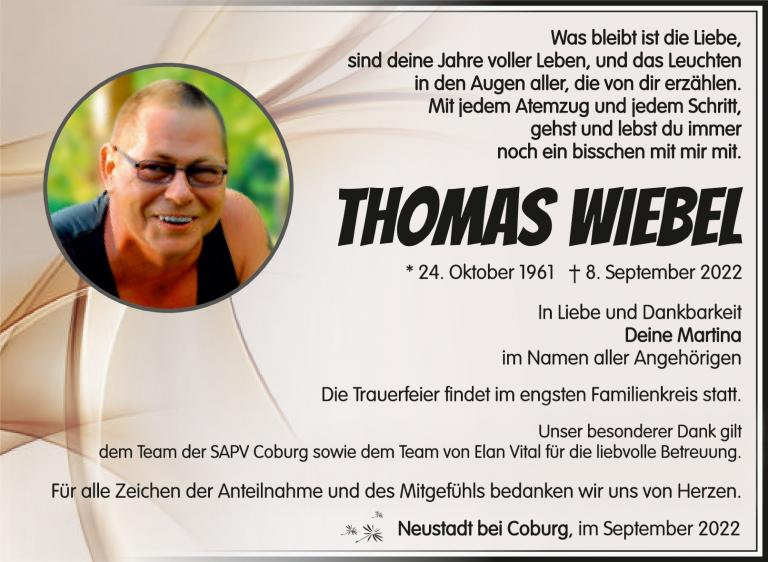 Was bleibt ist die Liebe,
sind deine Jahre voller Leben, und das Leuchten
in den Augen aller, die von dir erzählen.
Mit jedem Atemzug und jedem Schritt,
gehst und lebst du immer
noch ein bisschen mit mir mit.

THOMAS WIEBEL

* 24. Oktober 1961 † 8. September 2022

In Liebe und Dankbarkeit
Deine Martina
im Namen aller Angehörigen

Die Trauerfeier findet im engsten Familienkreis statt.

Unser besonderer Dank gilt dem Team der SAPV Coburg sowie dem Team von Elan Vital für die liebvolle Betreuung.

Für alle Zeichen der Anteilnahme und des Mitgefühls bedanken wir uns von Herzen.

Neustadt bei Coburg, im September 2022